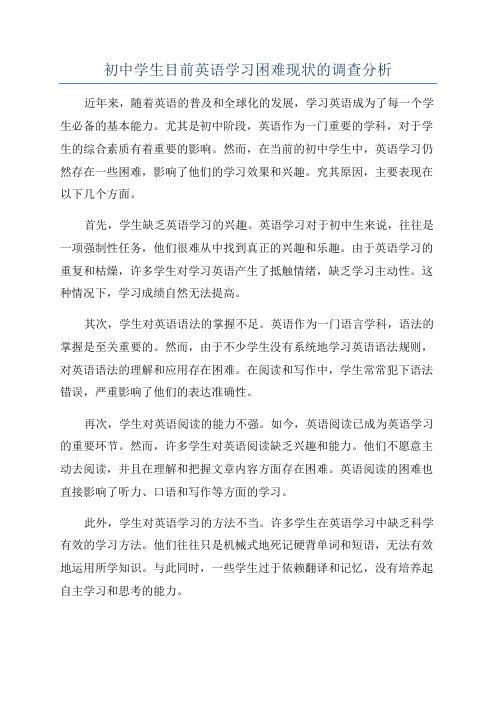 初中学生目前英语学习困难现状的调查分析

近年来，随着英语的普及和全球化的发展，学习英语成为了每一个学生必备的基本能力。尤其是初中阶段，英语作为一门重要的学科，对于学生的综合素质有着重要的影响。然而，在当前的初中学生中，英语学习仍然存在一些困难，影响了他们的学习效果和兴趣。究其原因，主要表现在以下几个方面。

首先，学生缺乏英语学习的兴趣。英语学习对于初中生来说，往往是一项强制性任务，他们很难从中找到真正的兴趣和乐趣。由于英语学习的重复和枯燥，许多学生对学习英语产生了抵触情绪，缺乏学习主动性。这种情况下，学习成绩自然无法提高。

其次，学生对英语语法的掌握不足。英语作为一门语言学科，语法的掌握是至关重要的。然而，由于不少学生没有系统地学习英语语法规则，对英语语法的理解和应用存在困难。在阅读和写作中，学生常常犯下语法错误，严重影响了他们的表达准确性。

再次，学生对英语阅读的能力不强。如今，英语阅读已成为英语学习的重要环节。然而，许多学生对英语阅读缺乏兴趣和能力。他们不愿意主动去阅读，并且在理解和把握文章内容方面存在困难。英语阅读的困难也直接影响了听力、口语和写作等方面的学习。

此外，学生对英语学习的方法不当。许多学生在英语学习中缺乏科学有效的学习方法。他们往往只是机械式地死记硬背单词和短语，无法有效地运用所学知识。与此同时，一些学生过于依赖翻译和记忆，没有培养起自主学习和思考的能力。